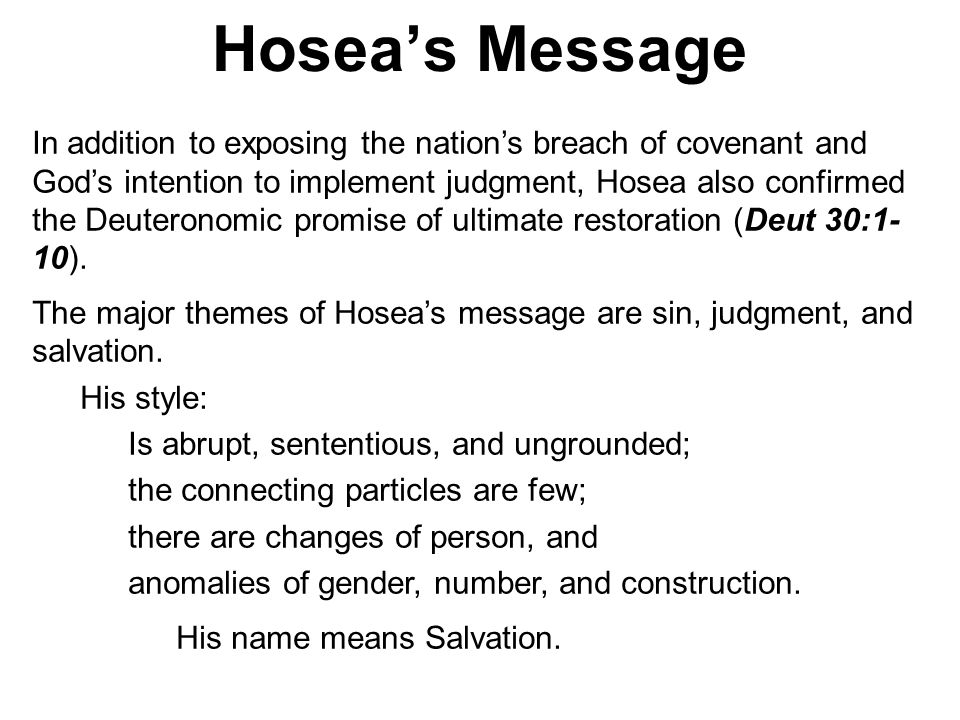 Hosea's Message

In addition to exposing the nation's breach of covenant and God's intention to implement judgment, Hosea also confirmed the Deuteronomic promise of ultimate restoration (Deut 30:1-10).

The major themes of Hosea's message are sin, judgment, and salvation.

His style:

Is abrupt, sententious, and ungrounded;

the connecting particles are few;

there are changes of person, and

anomalies of gender, number, and construction.

His name means Salvation.